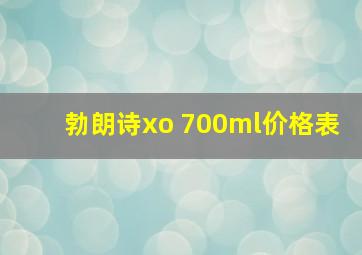 勃朗诗xo 700ml价格表